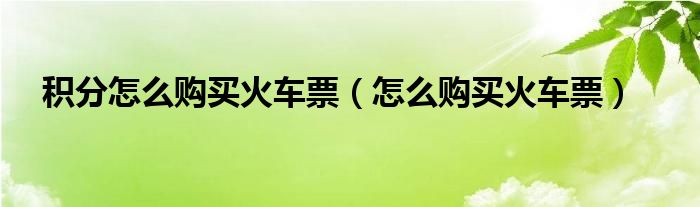 积分怎么购买火车票（怎么购买火车票）